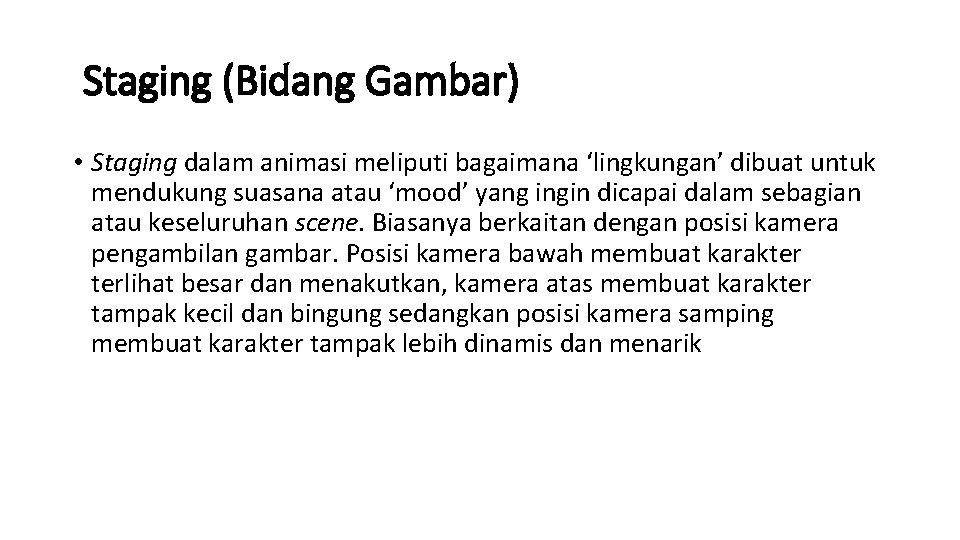 Staging (Bidang Gambar)

• Staging dalam animasi meliputi bagaimana ‘lingkungan’ dibuat untuk mendukung suasana atau ‘mood’ yang ingin dicapai dalam sebagian atau keseluruhan scene. Biasanya berkaitan dengan posisi kamera pengambilan gambar. Posisi kamera bawah membuat karakter terlihat besar dan menakutkan, kamera atas membuat karakter tampak kecil dan bingung sedangkan posisi kamera samping membuat karakter tampak lebih dinamis dan menarik